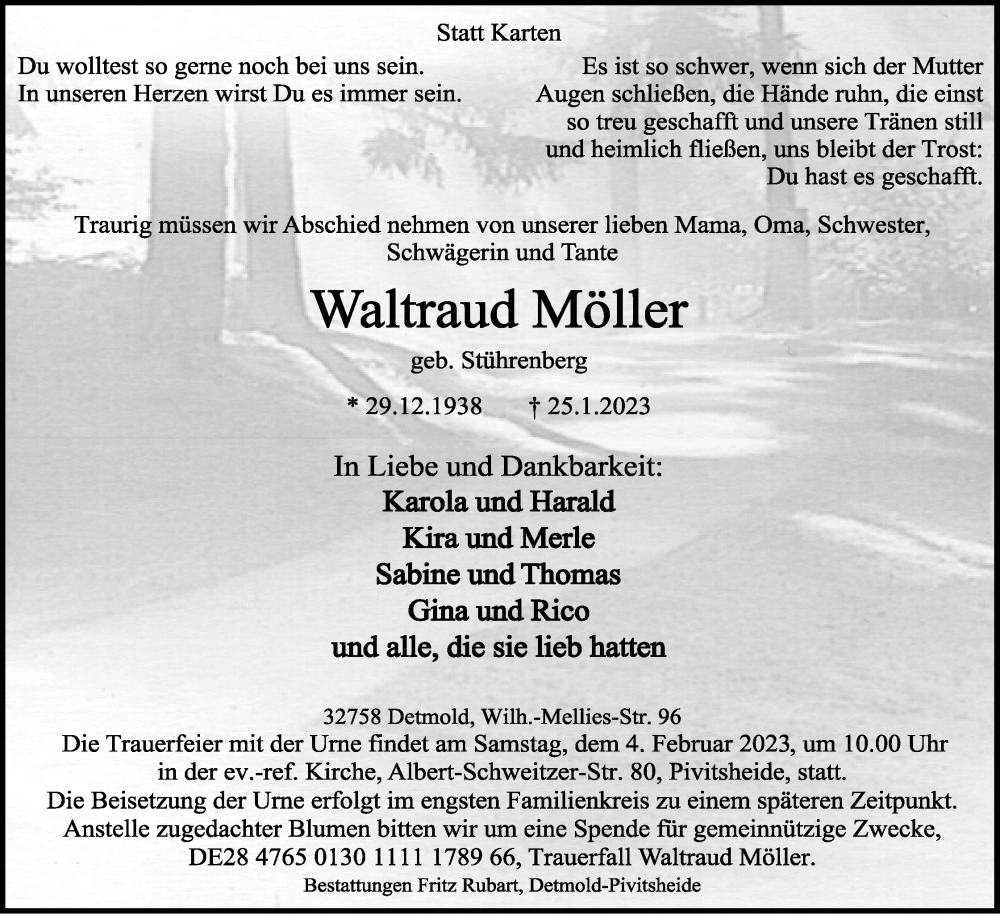 Statt Karten

Du wolltest so gerne noch bei uns sein.
In unseren Herzen wirst Du es immer sein.

Es ist so schwer, wenn sich der Mutter Augen schließen, die Hände ruhn, die einst so treu geschafft und unsere Tränen still und heimlich fließen, uns bleibt der Trost: Du hast es geschafft.

Traurig müssen wir Abschied nehmen von unserer lieben Mama, Oma, Schwester, Schwägerin und Tante

Waltraud Möller

geb. Stührenberg

* 29.12.1938 † 25.1.2023

In Liebe und Dankbarkeit:
Karola und Harald
Kira und Merle
Sabine und Thomas
Gina und Rico
und alle, die sie lieb hatten

32758 Detmold, Wilh.-Mellies-Str. 96
Die Trauerfeier mit der Urne findet am Samstag, dem 4. Februar 2023, um 10.00 Uhr in der ev.-ref. Kirche, Albert-Schweitzer-Str. 80, Pivitsheide, statt.
Die Beisetzung der Urne erfolgt im engsten Familienkreis zu einem späteren Zeitpunkt.
Anstelle zugedachter Blumen bitten wir um eine Spende für gemeinnützige Zwecke, DE28 4765 0130 1111 1789 66, Trauerfall Waltraud Möller.

Bestattungen Fritz Rubart, Detmold-Pivitsheide